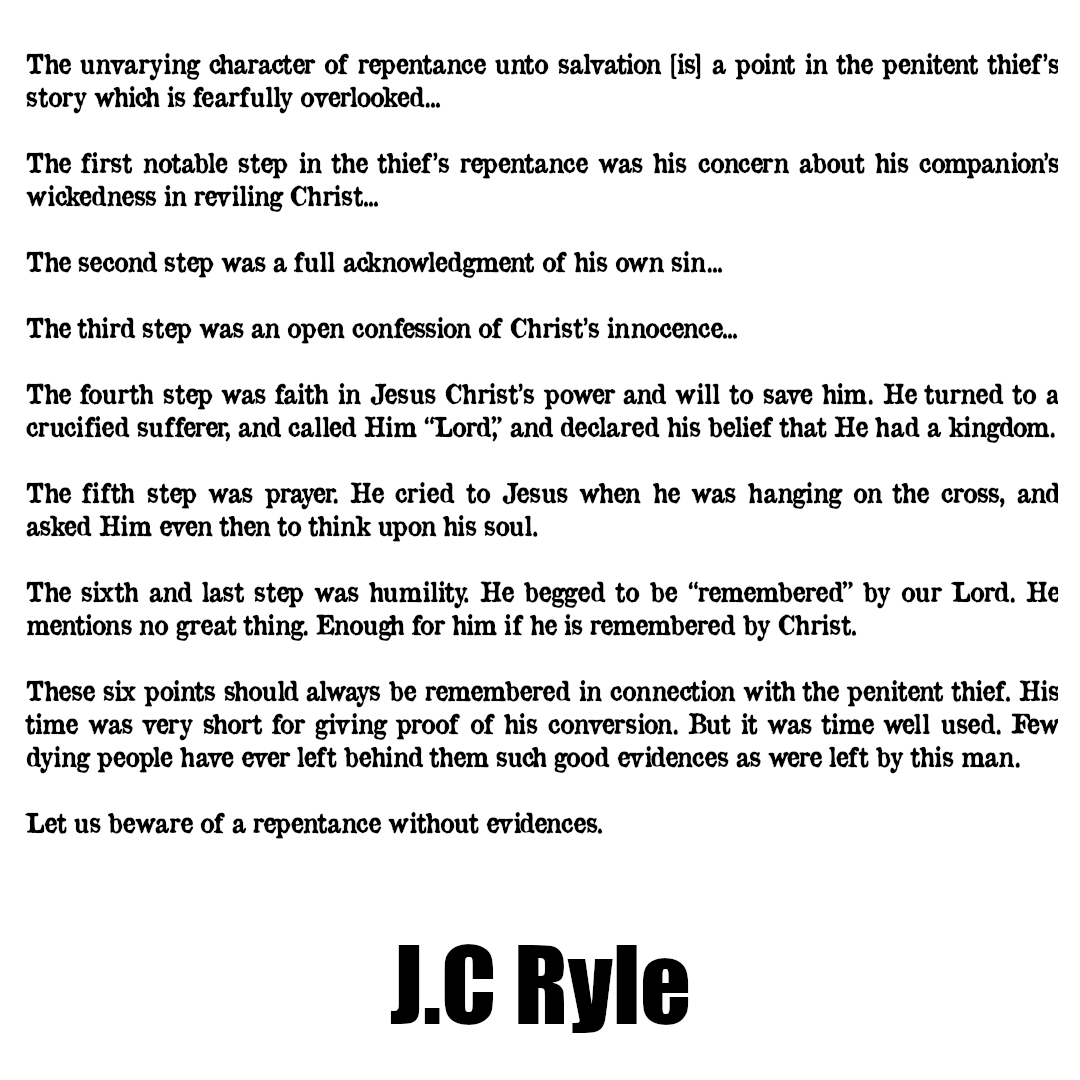 The unvarying character of repentance unto salvation [is] a point in the penitent thief's story which is fearfully overlooked...

The first notable step in the thief's repentance was his concern about his companion's wickedness in reviling Christ...

The second step was a full acknowledgment of his own sin...

The third step was an open confession of Christ's innocence...

The fourth step was faith in Jesus Christ's power and will to save him. He turned to a crucified sufferer, and called Him "Lord," and declared his belief that He had a kingdom.

The fifth step was prayer. He cried to Jesus when he was hanging on the cross, and asked Him even then to think upon his soul.

The sixth and last step was humility. He begged to be "remembered" by our Lord. He mentions no great thing. Enough for him if he is remembered by Christ.

These six points should always be remembered in connection with the penitent thief. His time was very short for giving proof of his conversion. But it was time well used. Few dying people have ever left behind them such good evidences as were left by this man.

Let us beware of a repentance without evidences.

J.C Ryle